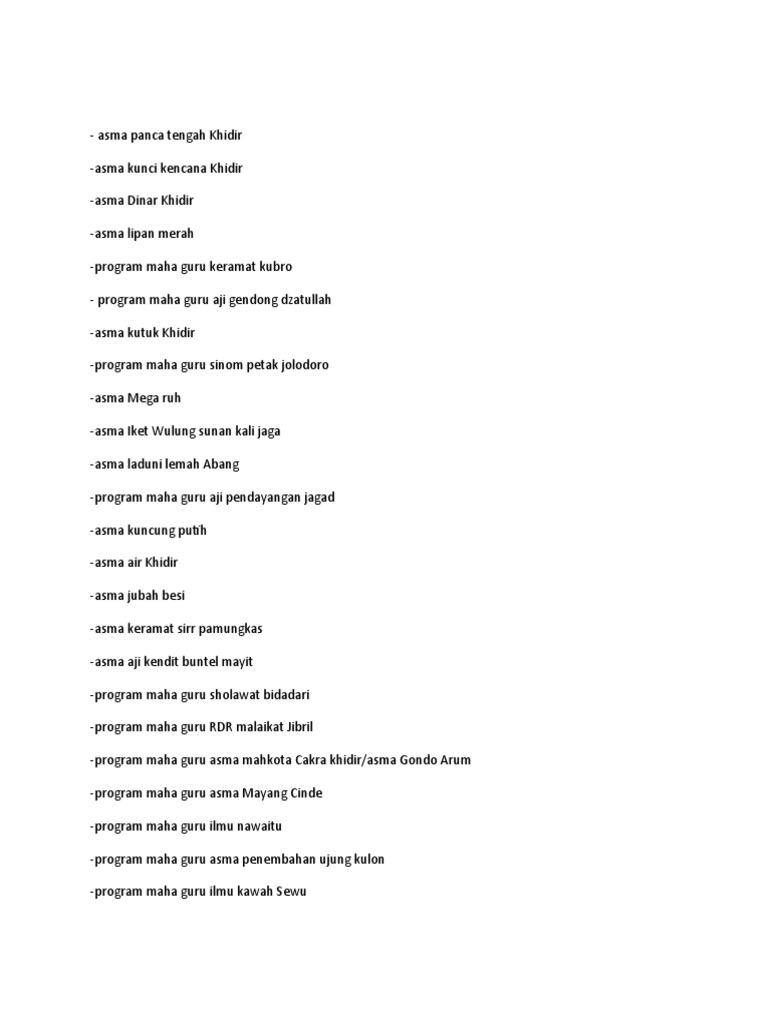 - asma panca tengah Khidir

-asma kunci kencana Khidir

-asma Dinar Khidir

-asma lipan merah

-program maha guru keramat kubro

- program maha guru aji gendong dzatullah

-asma kutuk Khidir

-program maha guru sinom petak jolodoro

-asma Mega ruh

-asma Iket Wulung sunan kali jaga

-asma laduni lemah Abang

-program maha guru aji pendayangan jagad

-asma kuncung putih

-asma air Khidir

-asma jubah besi

-asma keramat sirr pamungkas

-asma aji kendit buntel mayit

-program maha guru sholawat bidadari

-program maha guru RDR malaikat Jibril

-program maha guru asma mahkota Cakra khidir/asma Gondo Arum

-program maha guru asma Mayang Cinde

-program maha guru ilmu nawaitu

-program maha guru asma penembahan ujung kulon

-program maha guru ilmu kawah Sewu